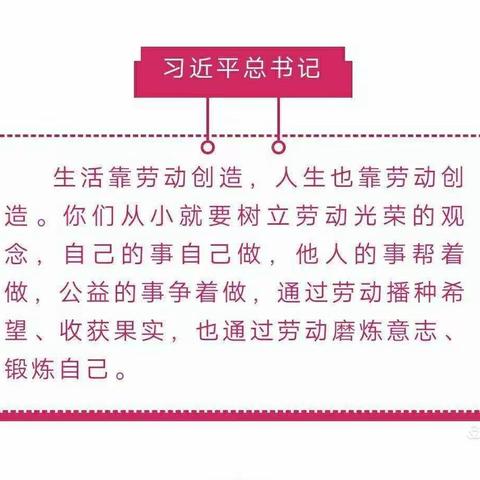 习近平总书记

生活靠劳动创造，人生也靠劳动创造。你们从小就要树立劳动光荣的观念，自己的事自己做，他人的事帮着做，公益的事争着做，通过劳动播种希望、收获果实，也通过劳动磨炼意志、锻炼自己。